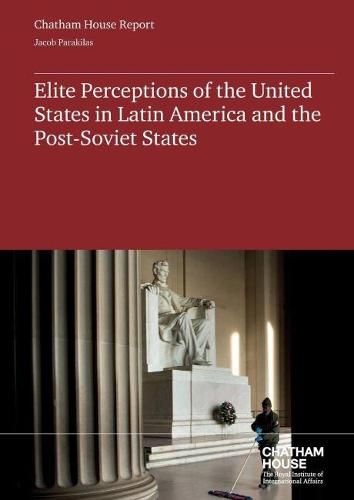 Chatham House Report

Jacob Parakilas

Elite Perceptions of the United States in Latin America and the Post-Soviet States

CHATHAM HOUSE

The Royal Institute of International Affairs